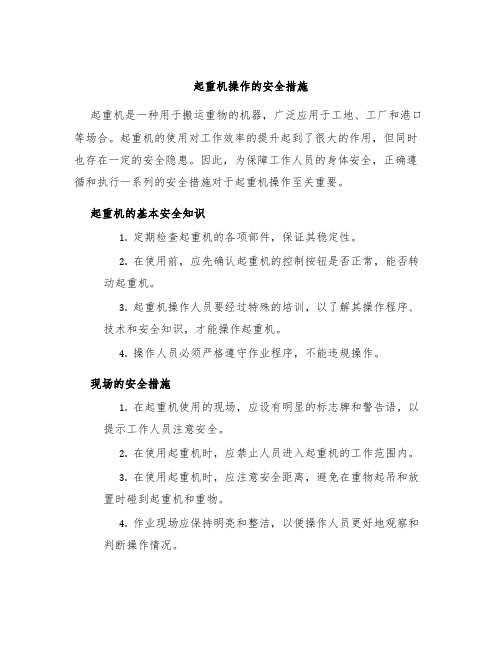 起重机操作的安全措施

起重机是一种用于搬运重物的机器，广泛应用于工地、工厂和港口等场合。起重机的使用对工作效率的提升起到了很大的作用，但同时也存在一定的安全隐患。因此，为保障工作人员的身体安全，正确遵循和执行一系列的安全措施对于起重机操作至关重要。

起重机的基本安全知识

1. 定期检查起重机的各项部件，保证其稳定性。

2. 在使用前，应先确认起重机的控制按钮是否正常，能否转动起重机。

3. 起重机操作人员要经过特殊的培训，以了解其操作程序、技术和安全知识，才能操作起重机。

4. 操作人员必须严格遵守作业程序，不能违规操作。

现场的安全措施

1. 在起重机使用的现场，应设有明显的标志牌和警告语，以提示工作人员注意安全。

2. 在使用起重机时，应禁止人员进入起重机的工作范围内。

3. 在使用起重机时，应注意安全距离，避免在重物起吊和放置时碰到起重机和重物。

4. 作业现场应保持明亮和整洁，以便操作人员更好地观察和判断操作情况。